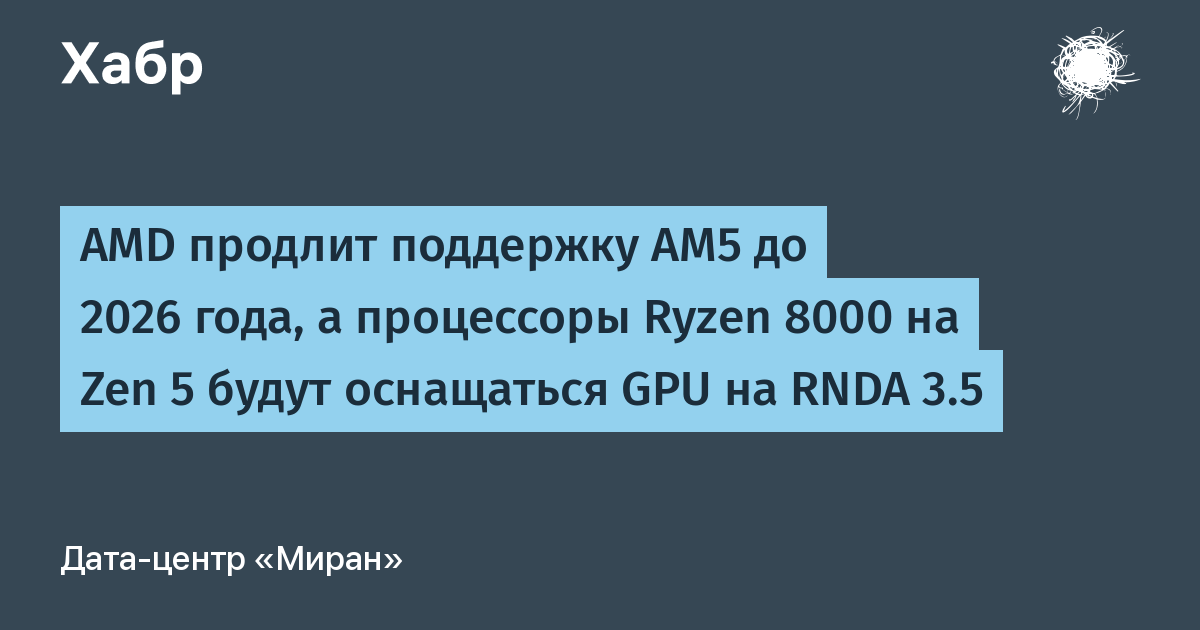 Хабр

AMD продлит поддержку AM5 до 2026 года, а процессоры Ryzen 8000 на Zen 5 будут оснащаться GPU на RNDA 3.5

Дата-центр «Миран»